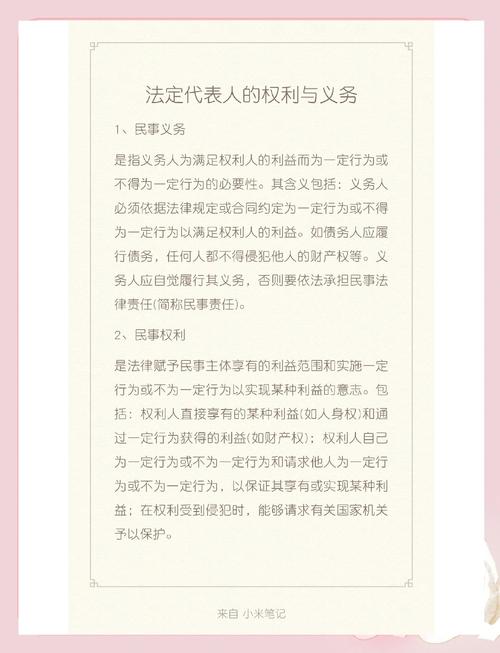 法定代表人的权利与义务

1、民事义务

是指义务人为满足权利人的利益而为一定行为或不得为一定行为的必要性。其含义包括：义务人必须依据法律规定或合同约定为一定行为或不得为一定行为以满足权利人的利益。如债务人应履行债务，任何人都不得侵犯他人的财产权等。义务人应自觉履行其义务，否则要依法承担民事法律责任(简称民事责任)。

2、民事权利

是法律赋予民事主体享有的利益范围和实施一定行为或不为一定行为以实现某种利益的意志。包括：权利人直接享有的某种利益(如人身权)和通过一定行为获得的利益(如财产权)；权利人自己为一定行为或不为一定行为和请求他人为一定行为或不为一定行为，以保证其享有或实现某种利益；在权利受到侵犯时，能够请求有关国家机关予以保护。

来自 小米笔记